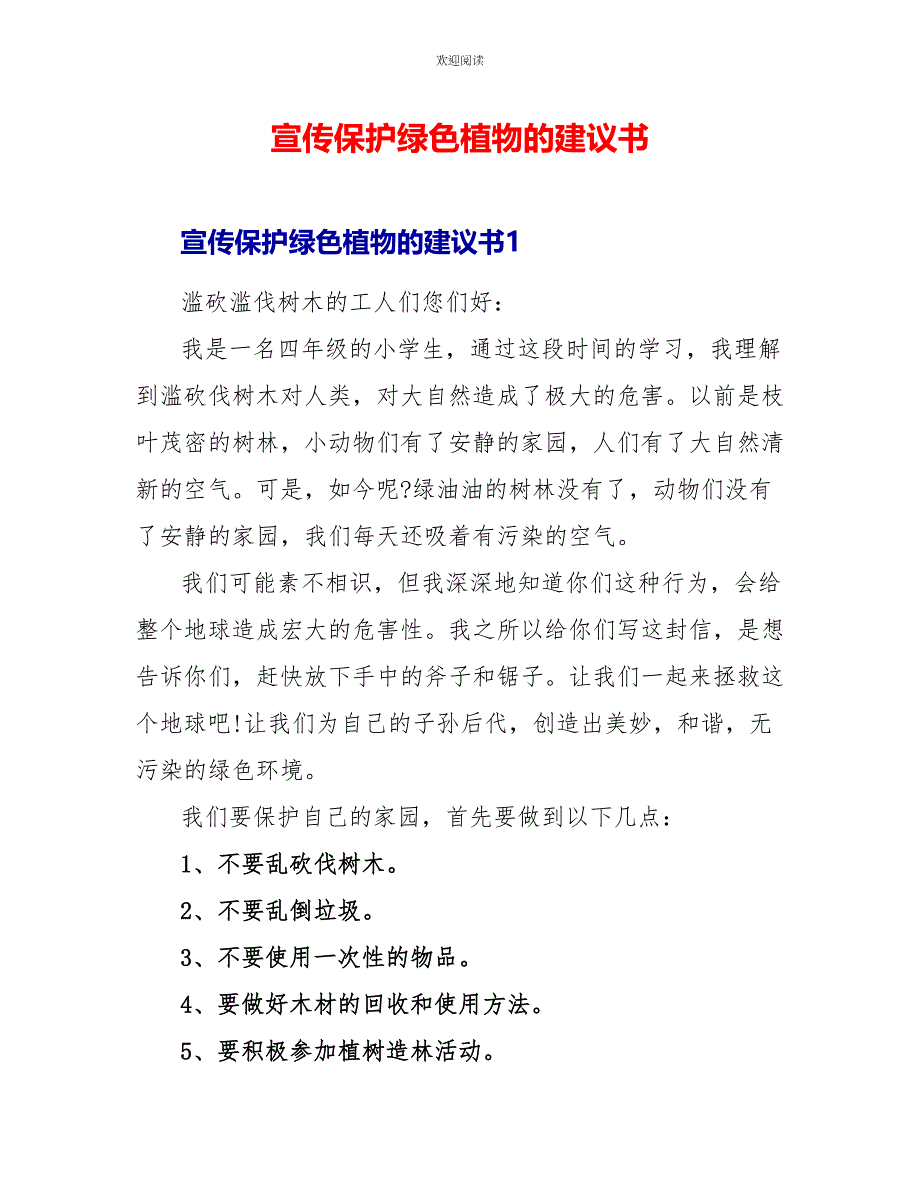 欢迎阅读

宣传保护绿色植物的建议书

宣传保护绿色植物的建议书1

滥砍滥伐树木的工人们您们好：

我是一名四年级的小学生，通过这段时间的学习，我理解到滥砍伐树木对人类，对大自然造成了极大的危害。以前是枝叶茂密的树林，小动物们有了安静的家园，人们有了大自然清新的空气。可是，如今呢?绿油油的树林没有了，动物们没有了安静的家园，我们每天还吸着有污染的空气。

我们可能素不相识，但我深深地知道你们这种行为，会给整个地球造成宏大的危害性。我之所以给你们写这封信，是想告诉你们，赶快放下手中的斧子和锯子。让我们一起来拯救这个地球吧!让我们为自己的子孙后代，创造出美妙，和谐，无污染的绿色环境。

我们要保护自己的家园，首先要做到以下几点：

1、不要乱砍伐树木。

2、不要乱倒垃圾。

3、不要使用一次性的物品。

4、要做好木材的回收和使用方法。

5、要积极参加植树造林活动。